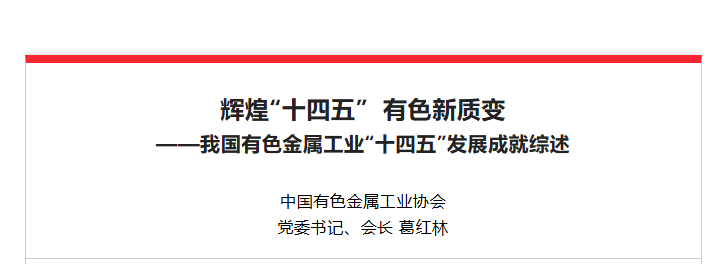 辉煌“十四五” 有色新质变
——我国有色金属工业“十四五”发展成就综述

中国有色金属工业协会
党委书记、会长 葛红林